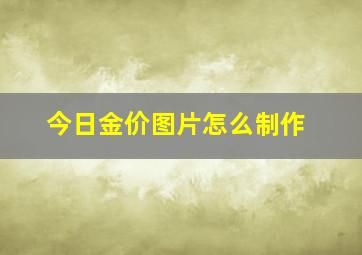 今日金价图片怎么制作